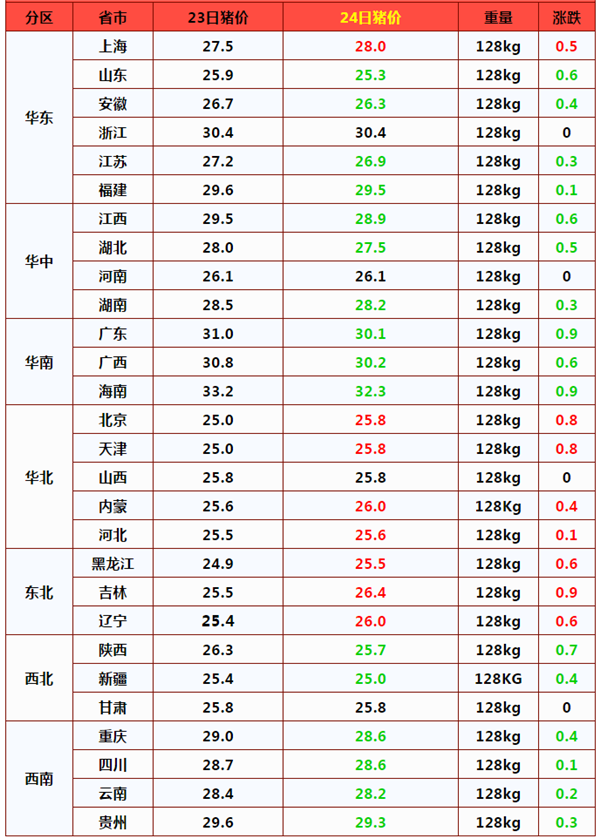 | 分区 | 省市 | 23日猪价 | 24日猪价 | 重量 | 涨跌 |
|---|---|---|---|---|---|
| 华东 | 上海 | 27.5 | 28.0 | 128kg | 0.5 |
|  | 山东 | 25.9 | 25.3 | 128kg | 0.6 |
|  | 安徽 | 26.7 | 26.3 | 128kg | 0.4 |
|  | 浙江 | 30.4 | 30.4 | 128kg | 0 |
|  | 江苏 | 27.2 | 26.9 | 128kg | 0.3 |
|  | 福建 | 29.6 | 29.5 | 128kg | 0.1 |
| 华中 | 江西 | 29.5 | 28.9 | 128kg | 0.6 |
|  | 湖北 | 28.0 | 27.5 | 128kg | 0.5 |
|  | 河南 | 26.1 | 26.1 | 128kg | 0 |
|  | 湖南 | 28.5 | 28.2 | 128kg | 0.3 |
| 华南 | 广东 | 31.0 | 30.1 | 128kg | 0.9 |
|  | 广西 | 30.8 | 30.2 | 128kg | 0.6 |
|  | 海南 | 33.2 | 32.3 | 128kg | 0.9 |
| 华北 | 北京 | 25.0 | 25.8 | 128kg | 0.8 |
|  | 天津 | 25.0 | 25.8 | 128kg | 0.8 |
|  | 山西 | 25.8 | 25.8 | 128kg | 0 |
|  | 内蒙 | 25.6 | 26.0 | 128Kg | 0.4 |
|  | 河北 | 25.5 | 25.6 | 128kg | 0.1 |
| 东北 | 黑龙江 | 24.9 | 25.5 | 128kg | 0.6 |
|  | 吉林 | 25.5 | 26.4 | 128kg | 0.9 |
|  | 辽宁 | 25.4 | 26.0 | 128kg | 0.6 |
| 西北 | 陕西 | 26.3 | 25.7 | 128kg | 0.7 |
|  | 新疆 | 25.4 | 25.0 | 128KG | 0.4 |
|  | 甘肃 | 25.8 | 25.8 | 128kg | 0 |
| 西南 | 重庆 | 29.0 | 28.6 | 128kg | 0.4 |
|  | 四川 | 28.7 | 28.6 | 128kg | 0.1 |
|  | 云南 | 28.4 | 28.2 | 128kg | 0.2 |
|  | 贵州 | 29.6 | 29.3 | 128kg | 0.3 |